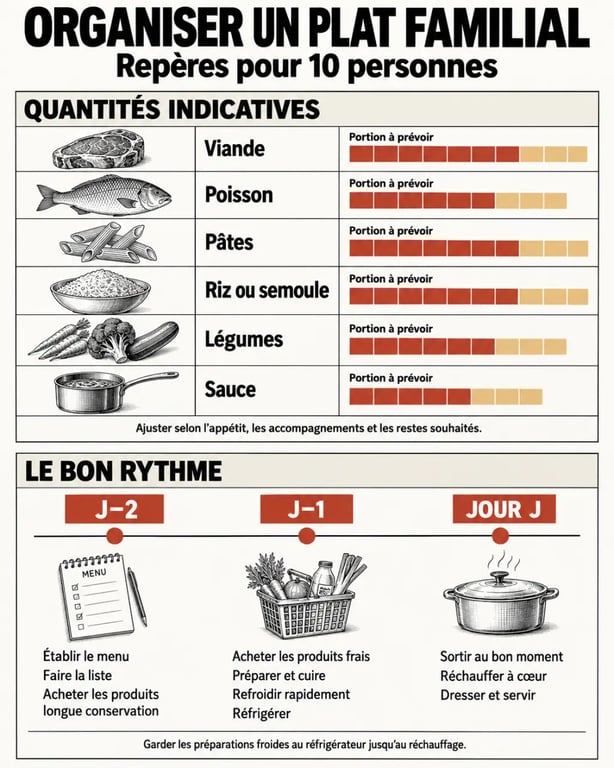 ORGANISER UN PLAT FAMILIAL
Repères pour 10 personnes

QUANTITÉS INDICATIVES

| | | |
|---|---|---|
| | Viande | Portion à prévoir |
| | Poisson | Portion à prévoir |
| | Pâtes | Portion à prévoir |
| | Riz ou semoule | Portion à prévoir |
| | Légumes | Portion à prévoir |
| | Sauce | Portion à prévoir |

Ajuster selon l'appétit, les accompagnements et les restes souhaités.

LE BON RYTHME

J–2
MENU
Établir le menu
Faire la liste
Acheter les produits longue conservation

J–1
Acheter les produits frais
Préparer et cuire
Refroidir rapidement
Réfrigérer

JOUR J
Sortir au bon moment
Réchauffer à cœur
Dresser et servir

Garder les préparations froides au réfrigérateur jusqu'au réchauffage.